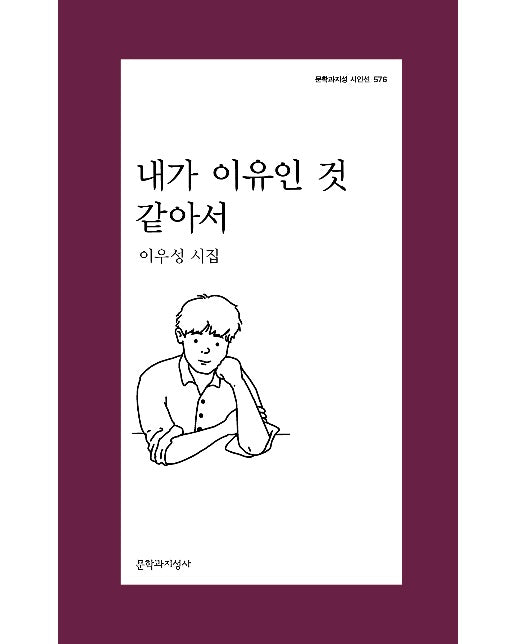 문학과지성 시인선 576

내가 이유인 것 같아서

이우성 시집

문학과지성사